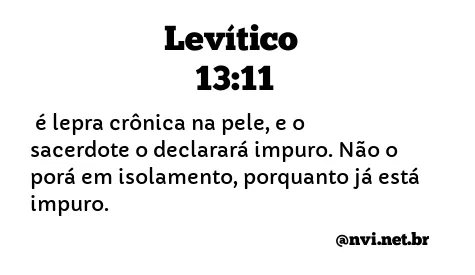 Levítico
13:11

é lepra crônica na pele, e o sacerdote o declarará impuro. Não o porá em isolamento, porquanto já está impuro.

@nvi.net.br